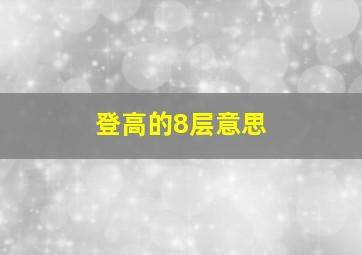 登高的8层意思